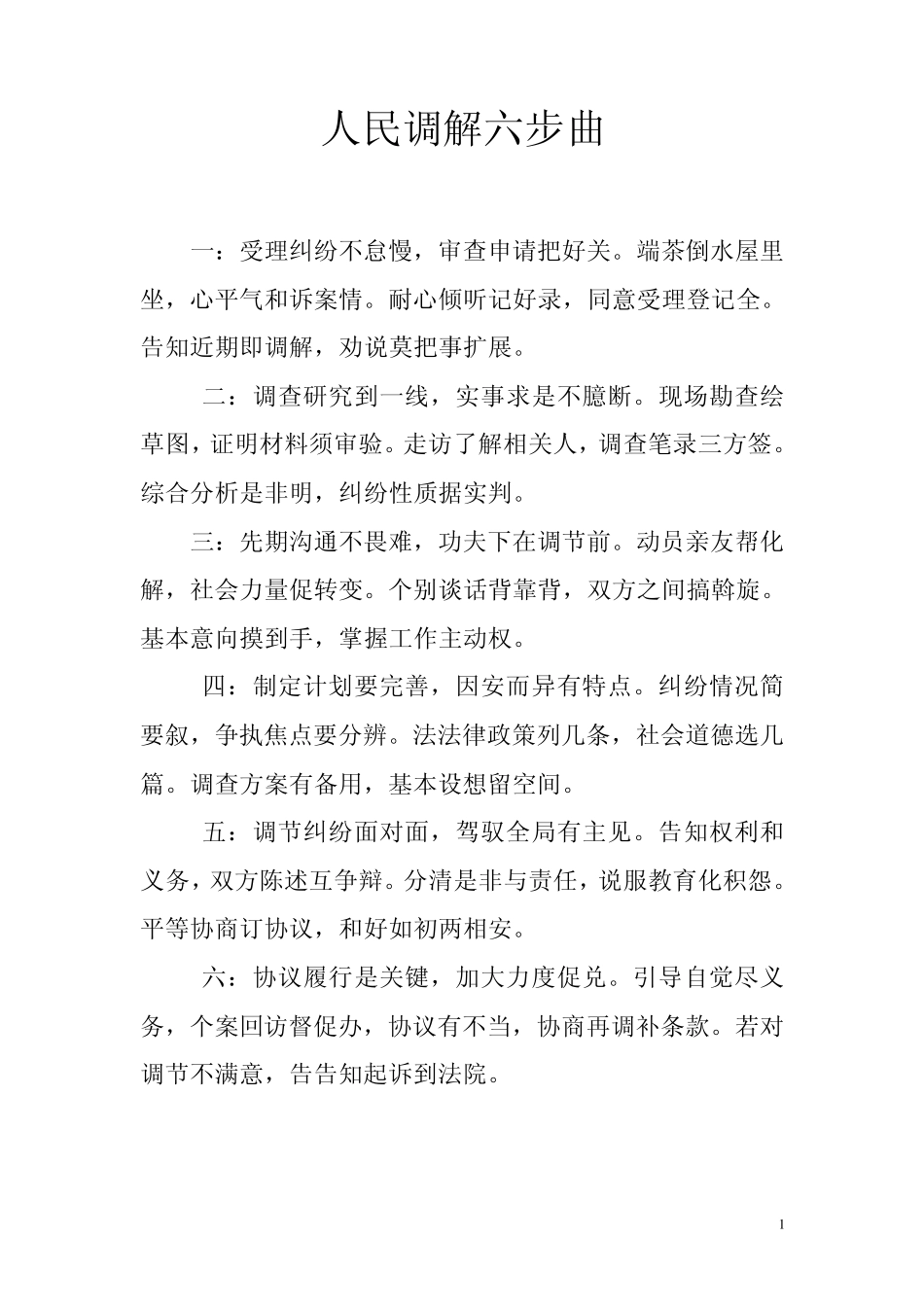 人民调解六步曲

一：受理纠纷不怠慢，审查申请把好关。端茶倒水屋里坐，心平气和诉案情。耐心倾听记好录，同意受理登记全。告知近期即调解，劝说莫把事扩展。

二：调查研究到一线，实事求是不臆断。现场勘查绘草图，证明材料须审验。走访了解相关人，调查笔录三方签。综合分析是非明，纠纷性质据实判。

三：先期沟通不畏难，功夫下在调节前。动员亲友帮化解，社会力量促转变。个别谈话背靠背，双方之间搞斡旋。基本意向摸到手，掌握工作主动权。

四：制定计划要完善，因安而异有特点。纠纷情况简要叙，争执焦点要分辨。法法律政策列几条，社会道德选几篇。调查方案有备用，基本设想留空间。

五：调节纠纷面对面，驾驭全局有主见。告知权利和义务，双方陈述互争辩。分清是非与责任，说服教育化积怨。平等协商订协议，和好如初两相安。

六：协议履行是关键，加大力度促兑。引导自觉尽义务，个案回访督促办，协议有不当，协商再调补条款。若对调节不满意，告告知起诉到法院。

1